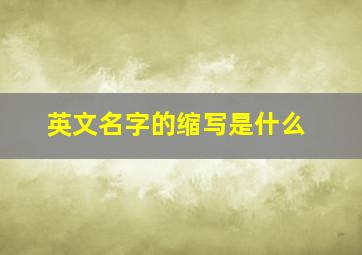 英文名字的缩写是什么